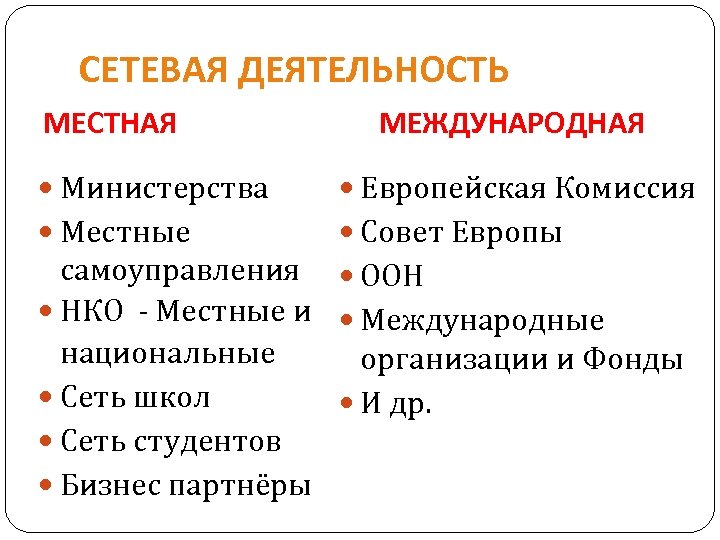 СЕТЕВАЯ ДЕЯТЕЛЬНОСТЬ

МЕСТНАЯ

- Министерства
- Местные самоуправления
- НКО - Местные и национальные
- Сеть школ
- Сеть студентов
- Бизнес партнёры

МЕЖДУНАРОДНАЯ

- Европейская Комиссия
- Совет Европы
- ООН
- Международные организации и Фонды
- И др.